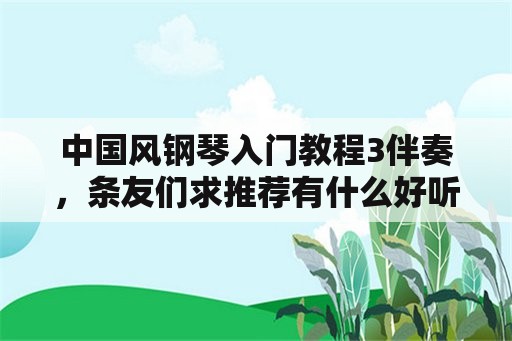 中国风钢琴入门教程3伴奏，条友们求推荐有什么好听